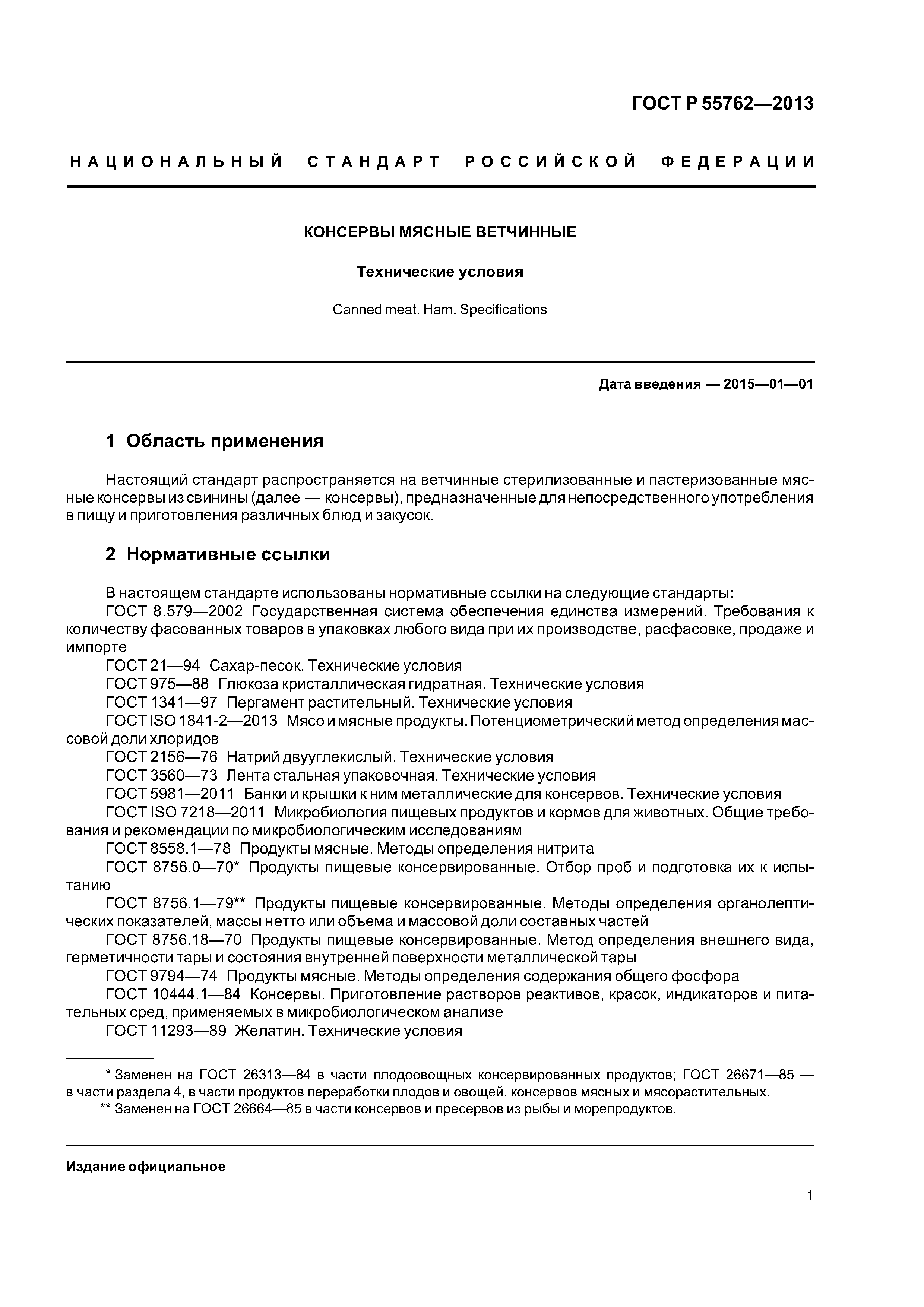 ГОСТ Р 55762—2013

НАЦИОНАЛЬНЫЙ СТАНДАРТ РОССИЙСКОЙ ФЕДЕРАЦИИ

КОНСЕРВЫ МЯСНЫЕ ВЕТЧИННЫЕ

Технические условия

Canned meat. Ham. Specifications

Дата введения — 2015—01—01

1 Область применения

Настоящий стандарт распространяется на ветчинные стерилизованные и пастеризованные мясные консервы из свинины (далее — консервы), предназначенные для непосредственного употребления в пищу и приготовления различных блюд и закусок.

2 Нормативные ссылки

В настоящем стандарте использованы нормативные ссылки на следующие стандарты:
ГОСТ 8.579—2002 Государственная система обеспечения единства измерений. Требования к количеству фасованных товаров в упаковках любого вида при их производстве, расфасовке, продаже и импорте
ГОСТ 21—94 Сахар-песок. Технические условия
ГОСТ 975—88 Глюкоза кристаллическая гидратная. Технические условия
ГОСТ 1341—97 Пергамент растительный. Технические условия
ГОСТ ISO 1841-2—2013 Мясо и мясные продукты. Потенциометрический метод определения массовой доли хлоридов
ГОСТ 2156—76 Натрий двууглекислый. Технические условия
ГОСТ 3560—73 Лента стальная упаковочная. Технические условия
ГОСТ 5981—2011 Банки и крышки к ним металлические для консервов. Технические условия
ГОСТ ISO 7218—2011 Микробиология пищевых продуктов и кормов для животных. Общие требования и рекомендации по микробиологическим исследованиям
ГОСТ 8558.1—78 Продукты мясные. Методы определения нитрита
ГОСТ 8756.0—70* Продукты пищевые консервированные. Отбор проб и подготовка их к испытанию
ГОСТ 8756.1—79** Продукты пищевые консервированные. Методы определения органолептических показателей, массы нетто или объема и массовой доли составных частей
ГОСТ 8756.18—70 Продукты пищевые консервированные. Метод определения внешнего вида, герметичности тары и состояния внутренней поверхности металлической тары
ГОСТ 9794—74 Продукты мясные. Методы определения содержания общего фосфора
ГОСТ 10444.1—84 Консервы. Приготовление растворов реактивов, красок, индикаторов и питательных сред, применяемых в микробиологическом анализе
ГОСТ 11293—89 Желатин. Технические условия

* Заменен на ГОСТ 26313—84 в части плодоовощных консервированных продуктов; ГОСТ 26671—85 — в части раздела 4, в части продуктов переработки плодов и овощей, консервов мясных и мясорастительных.
** Заменен на ГОСТ 26664—85 в части консервов и пресервов из рыбы и морепродуктов.

Издание официальное

1